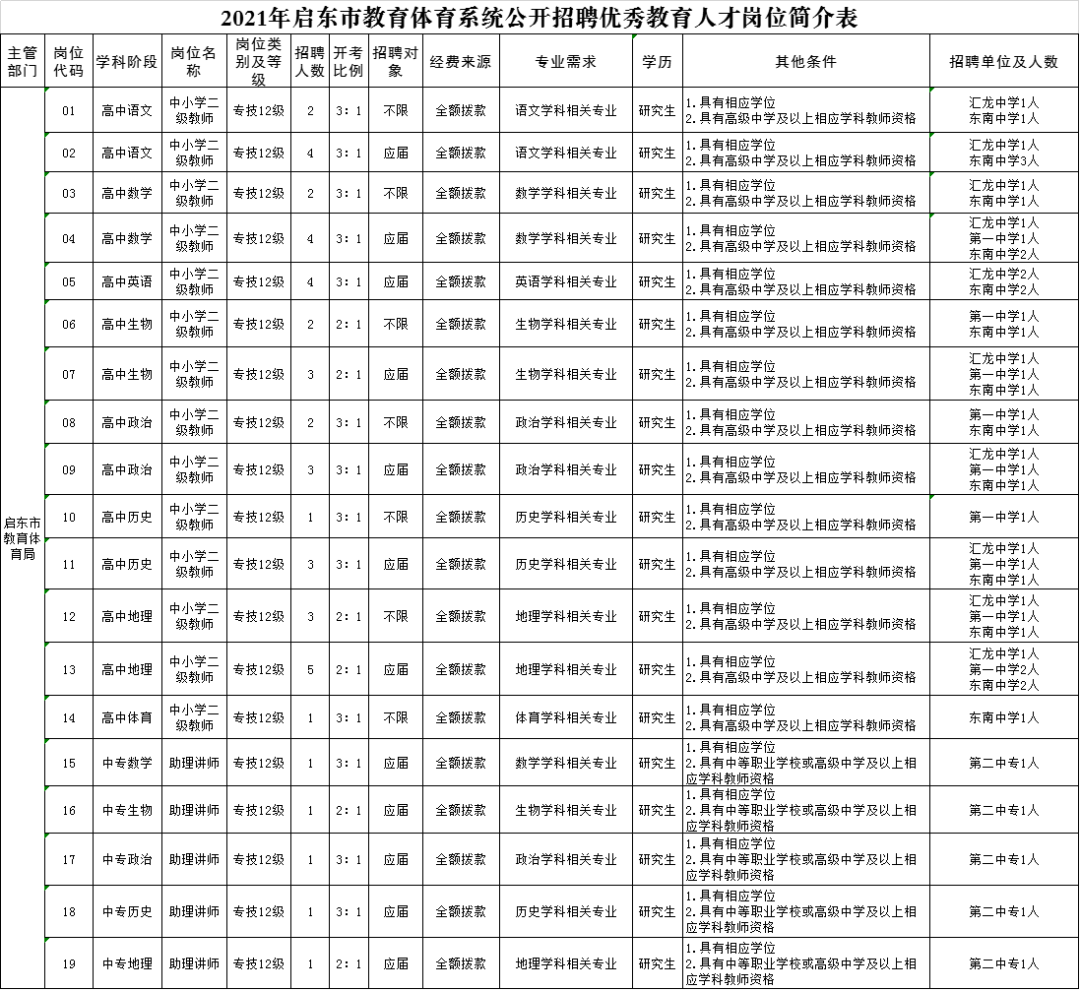 2021年启东市教育体育系统公开招聘优秀教育人才岗位简介表

| 主管部门 | 岗位代码 | 学科阶段 | 岗位名称 | 岗位类别及等级 | 招聘人数 | 开考比例 | 招聘对象 | 经费来源 | 专业需求 | 学历 | 其他条件 | 招聘单位及人数 |
|---|---|---|---|---|---|---|---|---|---|---|---|---|
| 启东市教育体育局 | 01 | 高中语文 | 中小学二级教师 | 专技12级 | 2 | 3：1 | 不限 | 全额拨款 | 语文学科相关专业 | 研究生 | 1.具有相应学位 2.具有高级中学及以上相应学科教师资格 | 汇龙中学1人 东南中学1人 |
| | 02 | 高中语文 | 中小学二级教师 | 专技12级 | 4 | 3：1 | 应届 | 全额拨款 | 语文学科相关专业 | 研究生 | 1.具有相应学位 2.具有高级中学及以上相应学科教师资格 | 汇龙中学1人 东南中学3人 |
| | 03 | 高中数学 | 中小学二级教师 | 专技12级 | 2 | 3：1 | 不限 | 全额拨款 | 数学学科相关专业 | 研究生 | 1.具有相应学位 2.具有高级中学及以上相应学科教师资格 | 汇龙中学1人 东南中学1人 |
| | 04 | 高中数学 | 中小学二级教师 | 专技12级 | 4 | 3：1 | 应届 | 全额拨款 | 数学学科相关专业 | 研究生 | 1.具有相应学位 2.具有高级中学及以上相应学科教师资格 | 汇龙中学1人 第一中学1人 东南中学2人 |
| | 05 | 高中英语 | 中小学二级教师 | 专技12级 | 4 | 3：1 | 应届 | 全额拨款 | 英语学科相关专业 | 研究生 | 1.具有相应学位 2.具有高级中学及以上相应学科教师资格 | 汇龙中学2人 东南中学2人 |
| | 06 | 高中生物 | 中小学二级教师 | 专技12级 | 2 | 2：1 | 不限 | 全额拨款 | 生物学科相关专业 | 研究生 | 1.具有相应学位 2.具有高级中学及以上相应学科教师资格 | 第一中学1人 东南中学1人 |
| | 07 | 高中生物 | 中小学二级教师 | 专技12级 | 3 | 2：1 | 应届 | 全额拨款 | 生物学科相关专业 | 研究生 | 1.具有相应学位 2.具有高级中学及以上相应学科教师资格 | 汇龙中学1人 第一中学1人 东南中学1人 |
| | 08 | 高中政治 | 中小学二级教师 | 专技12级 | 2 | 3：1 | 不限 | 全额拨款 | 政治学科相关专业 | 研究生 | 1.具有相应学位 2.具有高级中学及以上相应学科教师资格 | 第一中学1人 东南中学1人 |
| | 09 | 高中政治 | 中小学二级教师 | 专技12级 | 3 | 3：1 | 应届 | 全额拨款 | 政治学科相关专业 | 研究生 | 1.具有相应学位 2.具有高级中学及以上相应学科教师资格 | 汇龙中学1人 第一中学1人 东南中学1人 |
| | 10 | 高中历史 | 中小学二级教师 | 专技12级 | 1 | 3：1 | 不限 | 全额拨款 | 历史学科相关专业 | 研究生 | 1.具有相应学位 2.具有高级中学及以上相应学科教师资格 | 第一中学1人 |
| | 11 | 高中历史 | 中小学二级教师 | 专技12级 | 3 | 3：1 | 应届 | 全额拨款 | 历史学科相关专业 | 研究生 | 1.具有相应学位 2.具有高级中学及以上相应学科教师资格 | 汇龙中学1人 第一中学1人 东南中学1人 |
| | 12 | 高中地理 | 中小学二级教师 | 专技12级 | 3 | 2：1 | 不限 | 全额拨款 | 地理学科相关专业 | 研究生 | 1.具有相应学位 2.具有高级中学及以上相应学科教师资格 | 汇龙中学1人 第一中学1人 东南中学1人 |
| | 13 | 高中地理 | 中小学二级教师 | 专技12级 | 5 | 2：1 | 应届 | 全额拨款 | 地理学科相关专业 | 研究生 | 1.具有相应学位 2.具有高级中学及以上相应学科教师资格 | 汇龙中学1人 第一中学2人 东南中学2人 |
| | 14 | 高中体育 | 中小学二级教师 | 专技12级 | 1 | 3：1 | 不限 | 全额拨款 | 体育学科相关专业 | 研究生 | 1.具有相应学位 2.具有高级中学及以上相应学科教师资格 | 东南中学1人 |
| | 15 | 中专数学 | 助理讲师 | 专技12级 | 1 | 3：1 | 应届 | 全额拨款 | 数学学科相关专业 | 研究生 | 1.具有相应学位 2.具有中等职业学校或高级中学及以上相应学科教师资格 | 第二中专1人 |
| | 16 | 中专生物 | 助理讲师 | 专技12级 | 1 | 2：1 | 应届 | 全额拨款 | 生物学科相关专业 | 研究生 | 1.具有相应学位 2.具有中等职业学校或高级中学及以上相应学科教师资格 | 第二中专1人 |
| | 17 | 中专政治 | 助理讲师 | 专技12级 | 1 | 3：1 | 应届 | 全额拨款 | 政治学科相关专业 | 研究生 | 1.具有相应学位 2.具有中等职业学校或高级中学及以上相应学科教师资格 | 第二中专1人 |
| | 18 | 中专历史 | 助理讲师 | 专技12级 | 1 | 3：1 | 应届 | 全额拨款 | 历史学科相关专业 | 研究生 | 1.具有相应学位 2.具有中等职业学校或高级中学及以上相应学科教师资格 | 第二中专1人 |
| | 19 | 中专地理 | 助理讲师 | 专技12级 | 1 | 2：1 | 应届 | 全额拨款 | 地理学科相关专业 | 研究生 | 1.具有相应学位 2.具有中等职业学校或高级中学及以上相应学科教师资格 | 第二中专1人 |